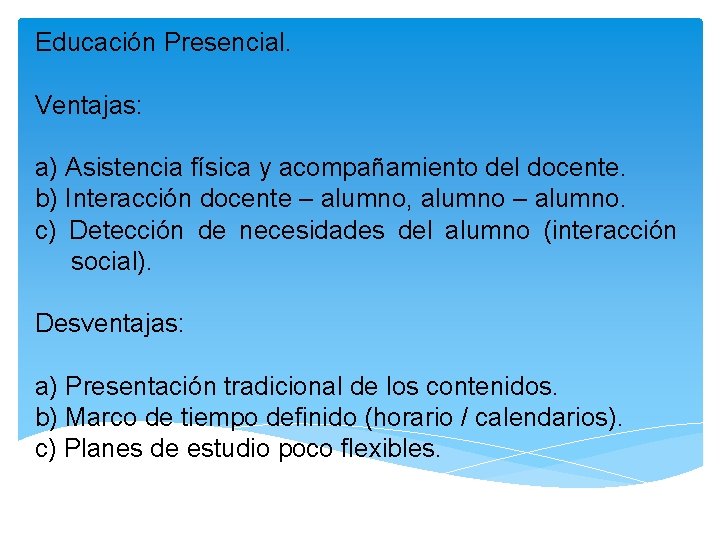 Educación Presencial.

Ventajas:

a) Asistencia física y acompañamiento del docente.
b) Interacción docente – alumno, alumno – alumno.
c) Detección de necesidades del alumno (interacción social).

Desventajas:

a) Presentación tradicional de los contenidos.
b) Marco de tiempo definido (horario / calendarios).
c) Planes de estudio poco flexibles.